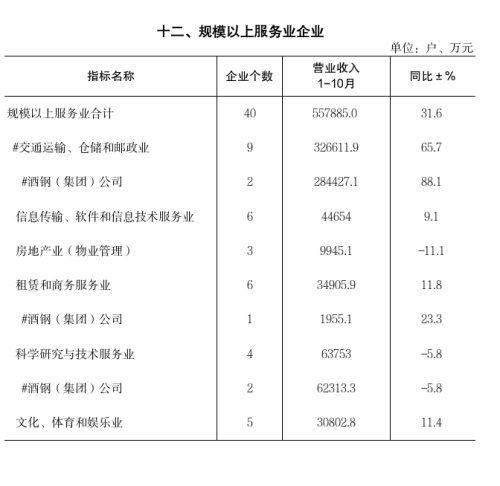 十二、规模以上服务业企业

单位：户、万元

| 指标名称 | 企业个数 | 营业收入 1-10月 | 同比±% |
|---|---|---|---|
| 规模以上服务业合计 | 40 | 557885.0 | 31.6 |
| #交通运输、仓储和邮政业 | 9 | 326611.9 | 65.7 |
| #酒钢（集团）公司 | 2 | 284427.1 | 88.1 |
| 信息传输、软件和信息技术服务业 | 6 | 44654 | 9.1 |
| 房地产业（物业管理） | 3 | 9945.1 | -11.1 |
| 租赁和商务服务业 | 6 | 34905.9 | 11.8 |
| #酒钢（集团）公司 | 1 | 1955.1 | 23.3 |
| 科学研究与技术服务业 | 4 | 63753 | -5.8 |
| #酒钢（集团）公司 | 2 | 62313.3 | -5.8 |
| 文化、体育和娱乐业 | 5 | 30802.8 | 11.4 |